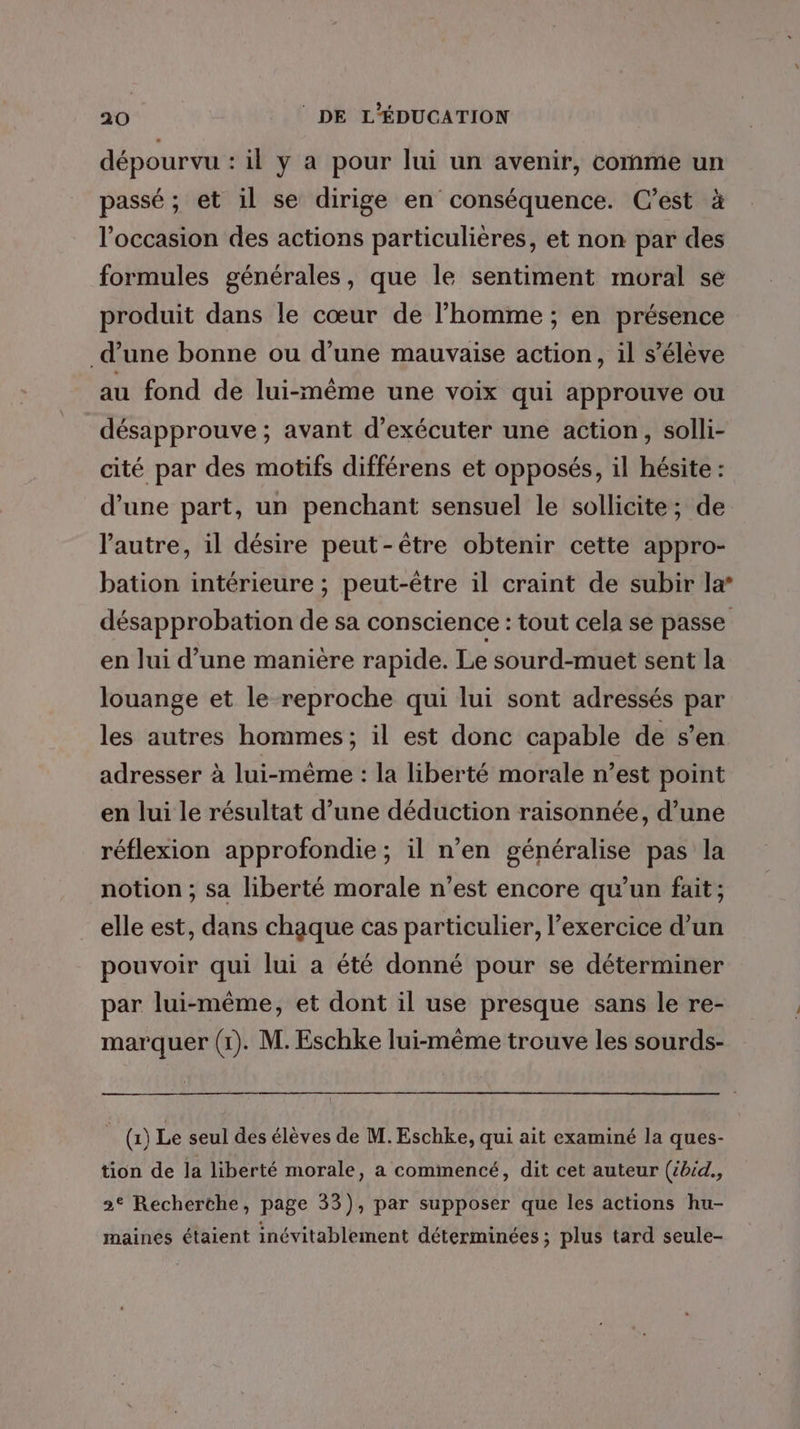 20 DE L'ÉDUCATION

dépourvu : il y a pour lui un avenir, comme un passé ; et il se dirige en conséquence. C'est à l'occasion des actions particulières, et non par des formules générales, que le sentiment moral se produit dans le cœur de l'homme ; en présence d'une bonne ou d'une mauvaise action, il s'élève au fond de lui-même une voix qui approuve ou désapprouve ; avant d'exécuter une action, sollicité par des motifs différens et opposés, il hésite : d'une part, un penchant sensuel le sollicite ; de l'autre, il désire peut-être obtenir cette approbation intérieure ; peut-être il craint de subir la désapprobation de sa conscience : tout cela se passe en lui d'une manière rapide. Le sourd-muet sent la louange et le reproche qui lui sont adressés par les autres hommes ; il est donc capable de s'en adresser à lui-même : la liberté morale n'est point en lui le résultat d'une déduction raisonnée, d'une réflexion approfondie ; il n'en généralise pas la notion ; sa liberté morale n'est encore qu'un fait ; elle est, dans chaque cas particulier, l'exercice d'un pouvoir qui lui a été donné pour se déterminer par lui-même, et dont il use presque sans le remarquer (1). M. Eschke lui-même trouve les sourds-

(1) Le seul des élèves de M. Eschke, qui ait examiné la question de la liberté morale, a commencé, dit cet auteur (ibid., 2e Recherche, page 33), par supposer que les actions humaines étaient inévitablement déterminées ; plus tard seule-